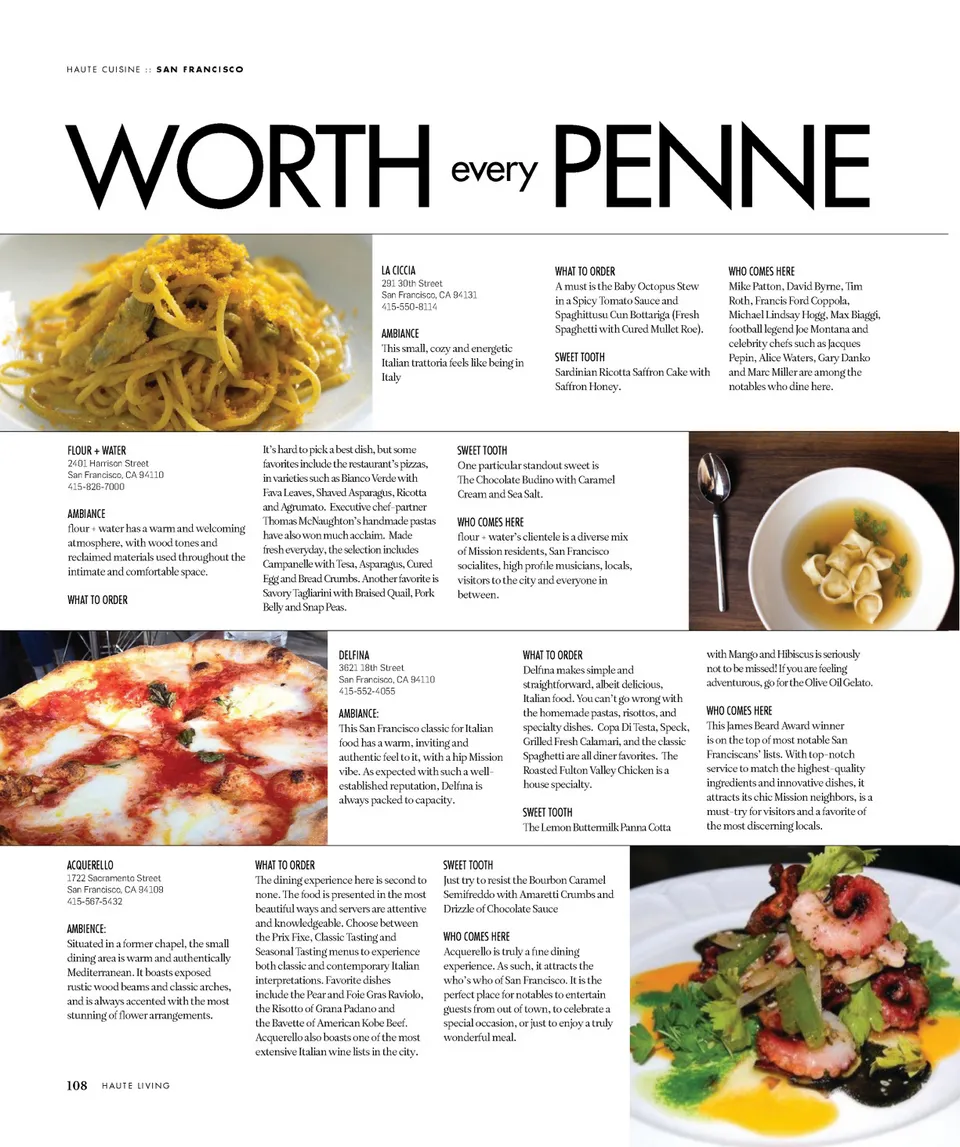 HAUTE CUISINE :: SAN FRANCISCO

WORTH every PENNE

LA CICCIA
291 30th Street
San Francisco, CA 94131
415-550-8114

AMBIANCE
This small, cozy and energetic Italian trattoria feels like being in Italy

WHAT TO ORDER
A must is the Baby Octopus Stew in a Spicy Tomato Sauce and Spaghittusu Cun Bottariga (Fresh Spaghetti with Cured Mullet Roe).

SWEET TOOTH
Sardinian Ricotta Saffron Cake with Saffron Honey.

WHO COMES HERE
Mike Patton, David Byrne, Tim Roth, Francis Ford Coppola, Michael Lindsay Hogg, Max Biaggi, football legend Joe Montana and celebrity chefs such as Jacques Pepin, Alice Waters, Gary Danko and Marc Miller are among the notables who dine here.

FLOUR + WATER
2401 Harrison Street
San Francisco, CA 94110
415-826-7000

AMBIANCE
flour + water has a warm and welcoming atmosphere, with wood tones and reclaimed materials used throughout the intimate and comfortable space.

WHAT TO ORDER
It's hard to pick a best dish, but some favorites include the restaurant's pizzas, in varieties such as Bianco Verde with Fava Leaves, Shaved Asparagus, Ricotta and Agrumato. Executive chef-partner Thomas McNaughton's handmade pastas have also won much acclaim. Made fresh everyday, the selection includes Campanelle with Tesa, Asparagus, Cured Egg and Bread Crumbs. Another favorite is Savory Tagliarini with Braised Quail, Pork Belly and Snap Peas.

SWEET TOOTH
One particular standout sweet is The Chocolate Budino with Caramel Cream and Sea Salt.

WHO COMES HERE
flour + water's clientele is a diverse mix of Mission residents, San Francisco socialites, high profile musicians, locals, visitors to the city and everyone in between.

DELFINA
3621 18th Street
San Francisco, CA 94110
415-552-4055

AMBIANCE:
This San Francisco classic for Italian food has a warm, inviting and authentic feel to it, with a hip Mission vibe. As expected with such a well-established reputation, Delfina is always packed to capacity.

WHAT TO ORDER
Delfina makes simple and straightforward, albeit delicious, Italian food. You can't go wrong with the homemade pastas, risottos, and specialty dishes. Copa Di Testa, Speck, Grilled Fresh Calamari, and the classic Spaghetti are all diner favorites. The Roasted Fulton Valley Chicken is a house specialty.

SWEET TOOTH
The Lemon Buttermilk Panna Cotta with Mango and Hibiscus is seriously not to be missed! If you are feeling adventurous, go for the Olive Oil Gelato.

WHO COMES HERE
This James Beard Award winner is on the top of most notable San Franciscans' lists. With top-notch service to match the highest-quality ingredients and innovative dishes, it attracts its chic Mission neighbors, is a must-try for visitors and a favorite of the most discerning locals.

ACQUERELLO
1722 Sacramento Street
San Francisco, CA 94109
415-567-5432

AMBIENCE:
Situated in a former chapel, the small dining area is warm and authentically Mediterranean. It boasts exposed rustic wood beams and classic arches, and is always accented with the most stunning of flower arrangements.

WHAT TO ORDER
The dining experience here is second to none. The food is presented in the most beautiful ways and servers are attentive and knowledgeable. Choose between the Prix Fixe, Classic Tasting and Seasonal Tasting menus to experience both classic and contemporary Italian interpretations. Favorite dishes include the Pear and Foie Gras Raviolo, the Risotto of Grana Padano and the Bavette of American Kobe Beef. Acquerello also boasts one of the most extensive Italian wine lists in the city.

SWEET TOOTH
Just try to resist the Bourbon Caramel Semifreddo with Amaretti Crumbs and Drizzle of Chocolate Sauce

WHO COMES HERE
Acquerello is truly a fine dining experience. As such, it attracts the who's who of San Francisco. It is the perfect place for notables to entertain guests from out of town, to celebrate a special occasion, or just to enjoy a truly wonderful meal.

108 HAUTE LIVING